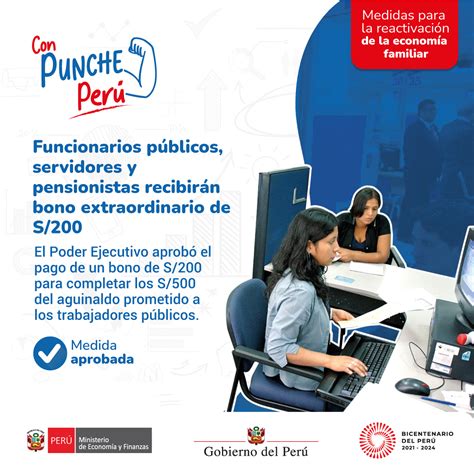 Con PUNCHE Perú

Medidas para la reactivación de la economía familiar

Funcionarios públicos, servidores y pensionistas recibirán bono extraordinario de S/200

El Poder Ejecutivo aprobó el pago de un bono de S/200 para completar los S/500 del aguinaldo prometido a los trabajadores públicos.

Medida aprobada

PERÚ Ministerio de Economía y Finanzas

Gobierno del Perú

BICENTENARIO DEL PERÚ 2021 - 2024